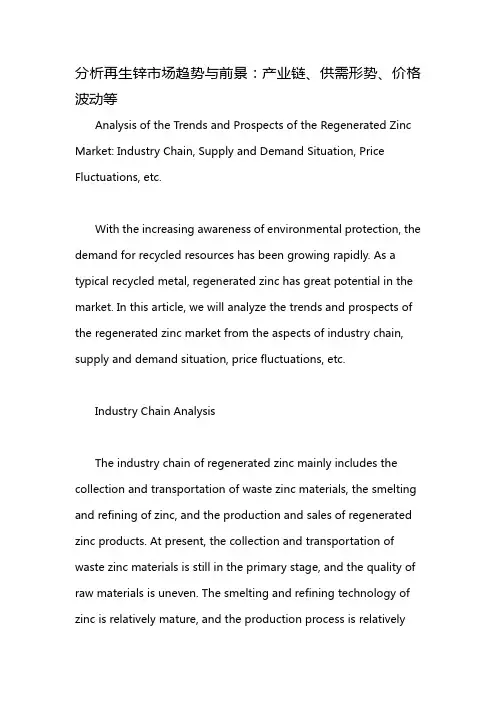 分析再生锌市场趋势与前景：产业链、供需形势、价格波动等

Analysis of the Trends and Prospects of the Regenerated Zinc Market: Industry Chain, Supply and Demand Situation, Price Fluctuations, etc.

With the increasing awareness of environmental protection, the demand for recycled resources has been growing rapidly. As a typical recycled metal, regenerated zinc has great potential in the market. In this article, we will analyze the trends and prospects of the regenerated zinc market from the aspects of industry chain, supply and demand situation, price fluctuations, etc.

Industry Chain Analysis

The industry chain of regenerated zinc mainly includes the collection and transportation of waste zinc materials, the smelting and refining of zinc, and the production and sales of regenerated zinc products. At present, the collection and transportation of waste zinc materials is still in the primary stage, and the quality of raw materials is uneven. The smelting and refining technology of zinc is relatively mature, and the production process is relatively